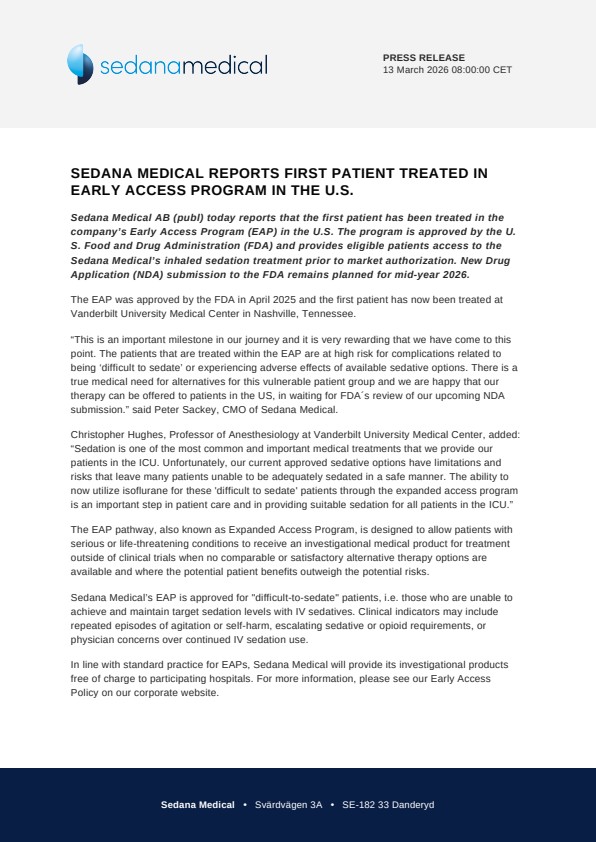 sedanamedical

PRESS RELEASE
13 March 2026 08:00:00 CET

SEDANA MEDICAL REPORTS FIRST PATIENT TREATED IN EARLY ACCESS PROGRAM IN THE U.S.

Sedana Medical AB (publ) today reports that the first patient has been treated in the company's Early Access Program (EAP) in the U.S. The program is approved by the U. S. Food and Drug Administration (FDA) and provides eligible patients access to the Sedana Medical's inhaled sedation treatment prior to market authorization. New Drug Application (NDA) submission to the FDA remains planned for mid-year 2026.

The EAP was approved by the FDA in April 2025 and the first patient has now been treated at Vanderbilt University Medical Center in Nashville, Tennessee.

"This is an important milestone in our journey and it is very rewarding that we have come to this point. The patients that are treated within the EAP are at high risk for complications related to being 'difficult to sedate' or experiencing adverse effects of available sedative options. There is a true medical need for alternatives for this vulnerable patient group and we are happy that our therapy can be offered to patients in the US, in waiting for FDA´s review of our upcoming NDA submission." said Peter Sackey, CMO of Sedana Medical.

Christopher Hughes, Professor of Anesthesiology at Vanderbilt University Medical Center, added: "Sedation is one of the most common and important medical treatments that we provide our patients in the ICU. Unfortunately, our current approved sedative options have limitations and risks that leave many patients unable to be adequately sedated in a safe manner. The ability to now utilize isoflurane for these 'difficult to sedate' patients through the expanded access program is an important step in patient care and in providing suitable sedation for all patients in the ICU."

The EAP pathway, also known as Expanded Access Program, is designed to allow patients with serious or life-threatening conditions to receive an investigational medical product for treatment outside of clinical trials when no comparable or satisfactory alternative therapy options are available and where the potential patient benefits outweigh the potential risks.

Sedana Medical's EAP is approved for "difficult-to-sedate" patients, i.e. those who are unable to achieve and maintain target sedation levels with IV sedatives. Clinical indicators may include repeated episodes of agitation or self-harm, escalating sedative or opioid requirements, or physician concerns over continued IV sedation use.

In line with standard practice for EAPs, Sedana Medical will provide its investigational products free of charge to participating hospitals. For more information, please see our Early Access Policy on our corporate website.

Sedana Medical • Svärdvägen 3A • SE-182 33 Danderyd